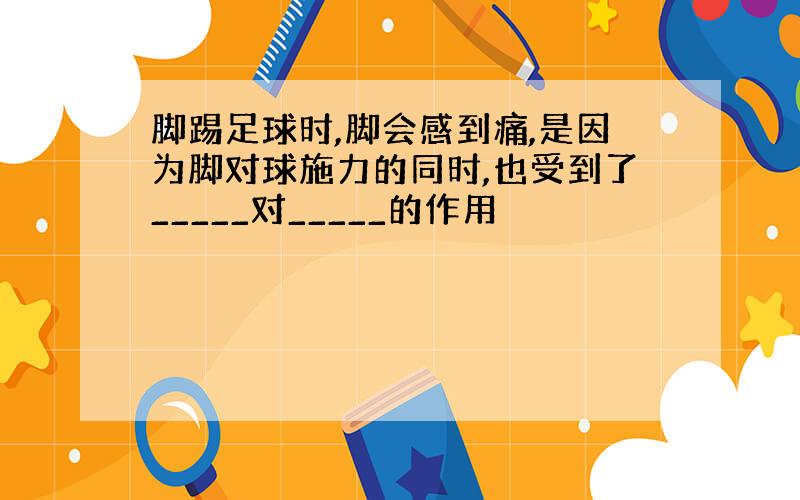 脚踢足球时,脚会感到痛,是因为脚对球施力的同时,也受到了_____对_____的作用